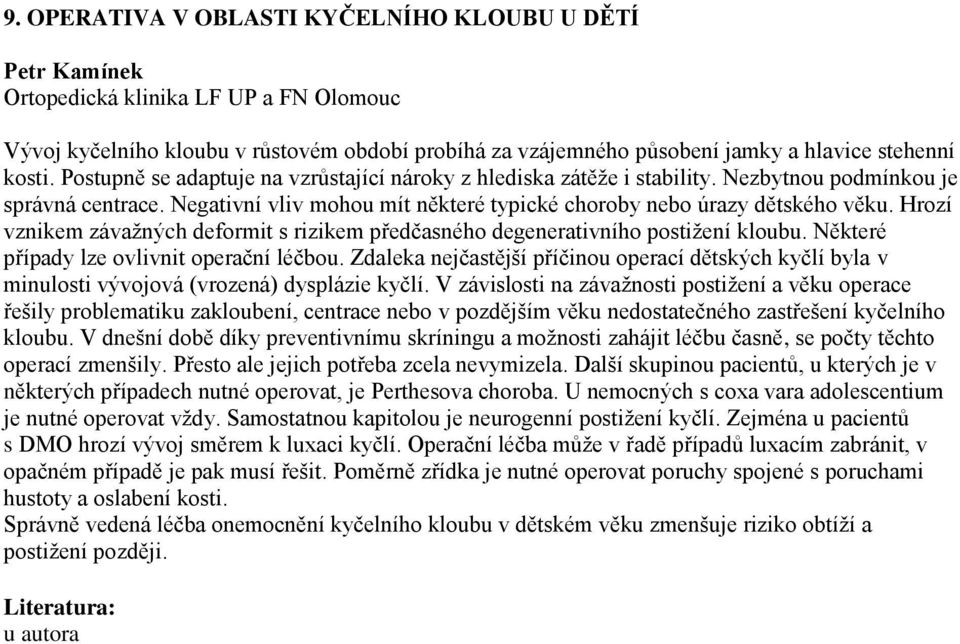 9. OPERATIVA V OBLASTI KYČELNÍHO KLOUBU U DĚTÍ

Petr Kamínek
Ortopedická klinika LF UP a FN Olomouc

Vývoj kyčelního kloubu v růstovém období probíhá za vzájemného působení jamky a hlavice stehenní kosti. Postupně se adaptuje na vzrůstající nároky z hlediska zátěže i stability. Nezbytnou podmínkou je správná centrace. Negativní vliv mohou mít některé typické choroby nebo úrazy dětského věku. Hrozí vznikem závažných deformit s rizikem předčasného degenerativního postižení kloubu. Některé případy lze ovlivnit operační léčbou. Zdaleka nejčastější příčinou operací dětských kyčlí byla v minulosti vývojová (vrozená) dysplázie kyčlí. V závislosti na závažnosti postižení a věku operace řešily problematiku zakloubení, centrace nebo v pozdějším věku nedostatečného zastřešení kyčelního kloubu. V dnešní době díky preventivnímu skríningu a možnosti zahájit léčbu časně, se počty těchto operací zmenšily. Přesto ale jejich potřeba zcela nevymizela. Další skupinou pacientů, u kterých je v některých případech nutné operovat, je Perthesova choroba. U nemocných s coxa vara adolescentium je nutné operovat vždy. Samostatnou kapitolou je neurogenní postižení kyčlí. Zejména u pacientů s DMO hrozí vývoj směrem k luxaci kyčlí. Operační léčba může v řadě případů luxacím zabránit, v opačném případě je pak musí řešit. Poměrně zřídka je nutné operovat poruchy spojené s poruchami hustoty a oslabení kosti.
Správně vedená léčba onemocnění kyčelního kloubu v dětském věku zmenšuje riziko obtíží a postižení později.

Literatura:
u autora